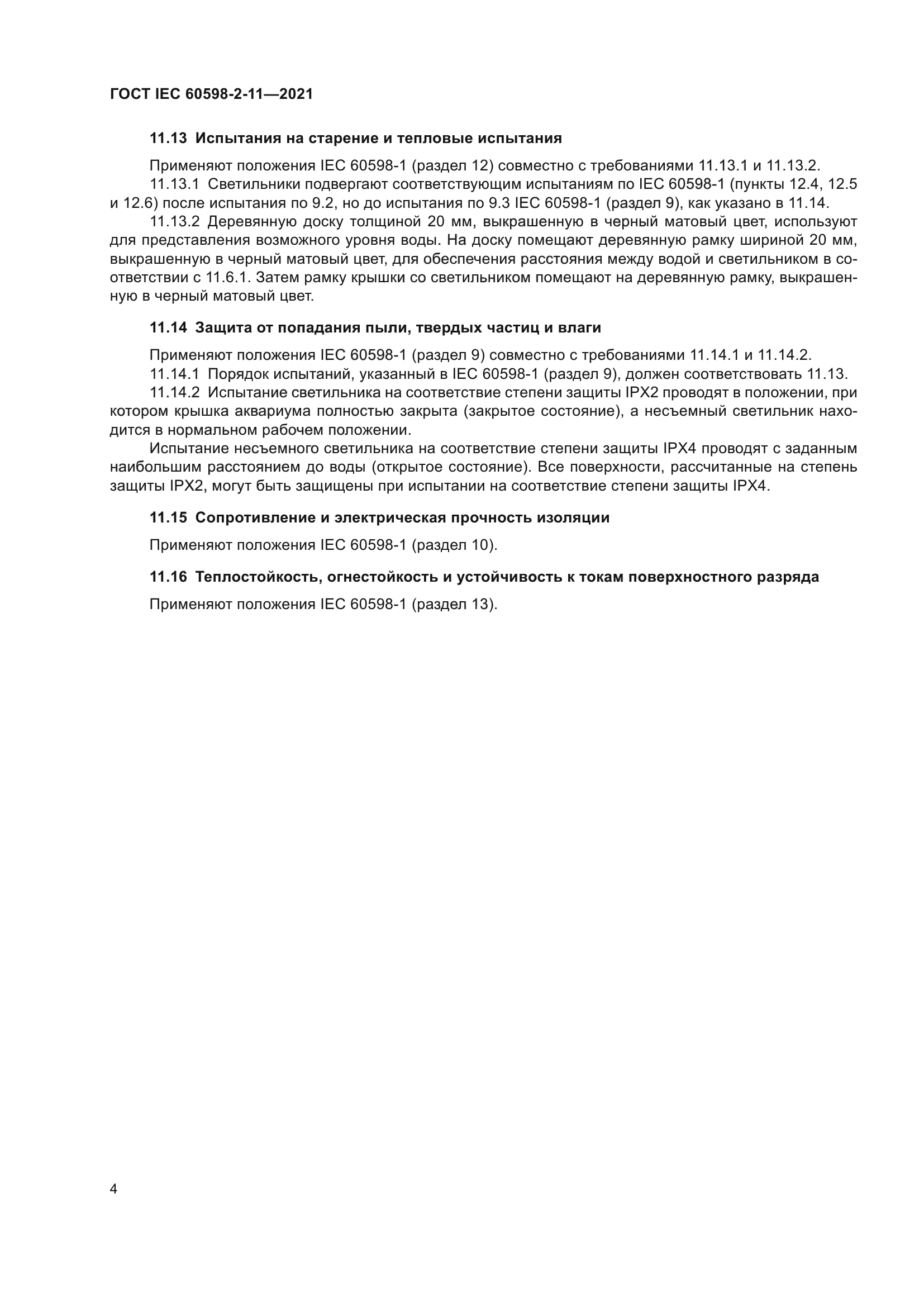 ГОСТ IEC 60598-2-11—2021

11.13 Испытания на старение и тепловые испытания

Применяют положения IEC 60598-1 (раздел 12) совместно с требованиями 11.13.1 и 11.13.2.

11.13.1 Светильники подвергают соответствующим испытаниям по IEC 60598-1 (пункты 12.4, 12.5 и 12.6) после испытания по 9.2, но до испытания по 9.3 IEC 60598-1 (раздел 9), как указано в 11.14.

11.13.2 Деревянную доску толщиной 20 мм, выкрашенную в черный матовый цвет, используют для представления возможного уровня воды. На доску помещают деревянную рамку шириной 20 мм, выкрашенную в черный матовый цвет, для обеспечения расстояния между водой и светильником в соответствии с 11.6.1. Затем рамку крышки со светильником помещают на деревянную рамку, выкрашенную в черный матовый цвет.

11.14 Защита от попадания пыли, твердых частиц и влаги

Применяют положения IEC 60598-1 (раздел 9) совместно с требованиями 11.14.1 и 11.14.2.

11.14.1 Порядок испытаний, указанный в IEC 60598-1 (раздел 9), должен соответствовать 11.13.

11.14.2 Испытание светильника на соответствие степени защиты IPX2 проводят в положении, при котором крышка аквариума полностью закрыта (закрытое состояние), а несъемный светильник находится в нормальном рабочем положении.

Испытание несъемного светильника на соответствие степени защиты IPX4 проводят с заданным наибольшим расстоянием до воды (открытое состояние). Все поверхности, рассчитанные на степень защиты IPX2, могут быть защищены при испытании на соответствие степени защиты IPX4.

11.15 Сопротивление и электрическая прочность изоляции

Применяют положения IEC 60598-1 (раздел 10).

11.16 Теплостойкость, огнестойкость и устойчивость к токам поверхностного разряда

Применяют положения IEC 60598-1 (раздел 13).

4